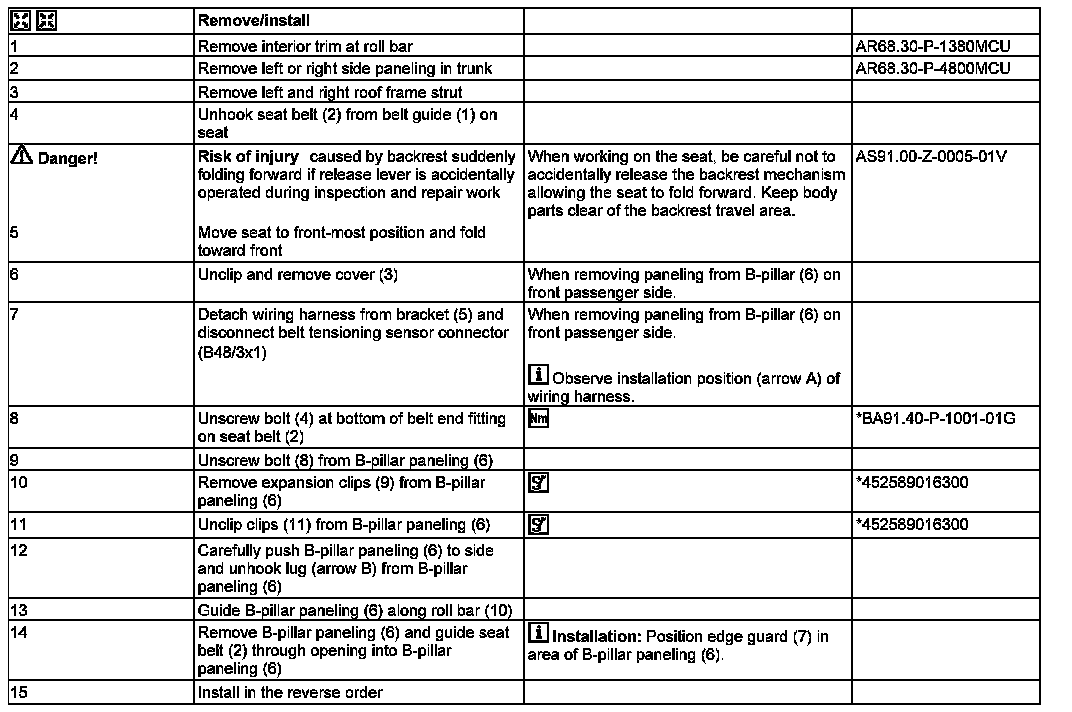 | | Remove/install | | |
|---|---|---|---|
| 1 | Remove interior trim at roll bar | | AR68.30-P-1380MCU |
| 2 | Remove left or right side paneling in trunk | | AR68.30-P-4800MCU |
| 3 | Remove left and right roof frame strut | | |
| 4 | Unhook seat belt (2) from belt guide (1) on seat | | |
| Danger! | Risk of injury caused by backrest suddenly folding forward if release lever is accidentally operated during inspection and repair work | When working on the seat, be careful not to accidentally release the backrest mechanism allowing the seat to fold forward. Keep body parts clear of the backrest travel area. | AS91.00-Z-0005-01V |
| 5 | Move seat to front-most position and fold toward front | | |
| 6 | Unclip and remove cover (3) | When removing paneling from B-pillar (6) on front passenger side. | |
| 7 | Detach wiring harness from bracket (5) and disconnect belt tensioning sensor connector (B48/3x1) | When removing paneling from B-pillar (6) on front passenger side. Observe installation position (arrow A) of wiring harness. | |
| 8 | Unscrew bolt (4) at bottom of belt end fitting on seat belt (2) | Nm | *BA91.40-P-1001-01G |
| 9 | Unscrew bolt (8) from B-pillar paneling (6) | | |
| 10 | Remove expansion clips (9) from B-pillar paneling (6) | | *452589016300 |
| 11 | Unclip clips (11) from B-pillar paneling (6) | | *452589016300 |
| 12 | Carefully push B-pillar paneling (6) to side and unhook lug (arrow B) from B-pillar paneling (6) | | |
| 13 | Guide B-pillar paneling (6) along roll bar (10) | | |
| 14 | Remove B-pillar paneling (6) and guide seat belt (2) through opening into B-pillar paneling (6) | Installation: Position edge guard (7) in area of B-pillar paneling (6). | |
| 15 | Install in the reverse order | | |